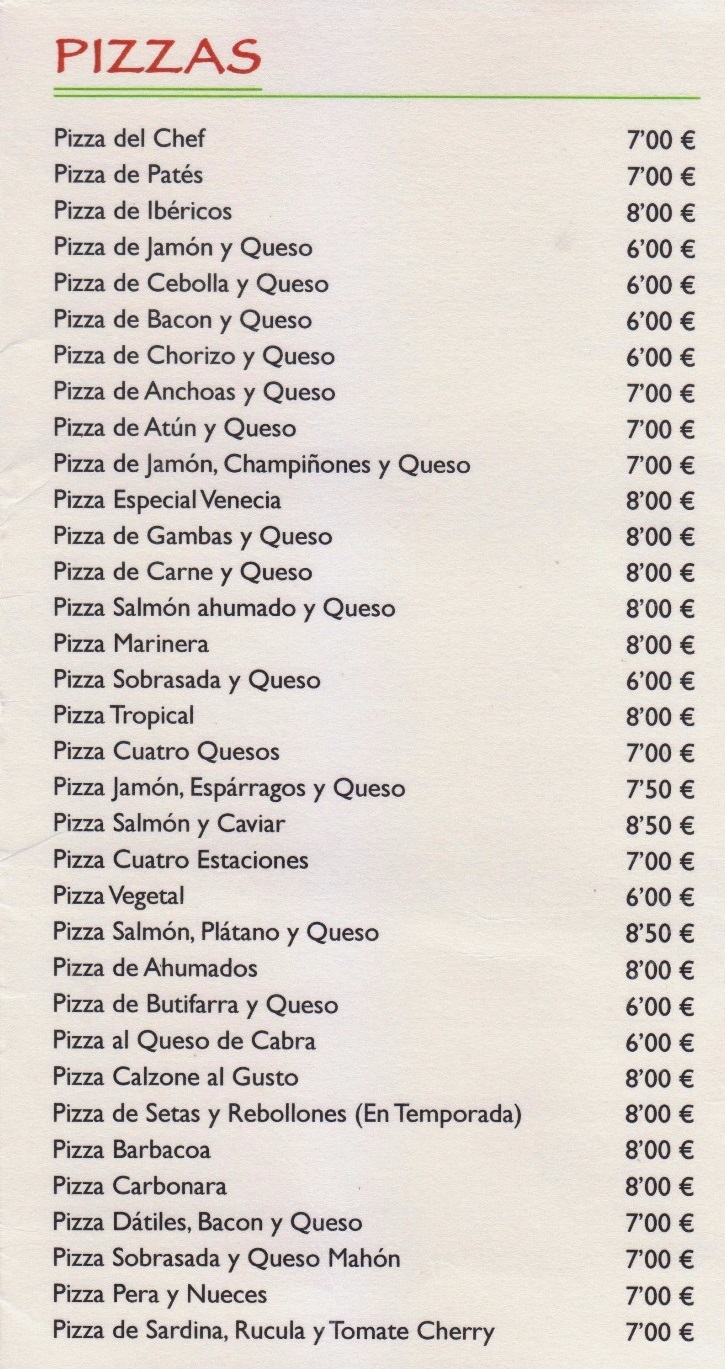 PIZZAS

| | |
|---|---|
| Pizza del Chef | 7'00 € |
| Pizza de Patés | 7'00 € |
| Pizza de Ibéricos | 8'00 € |
| Pizza de Jamón y Queso | 6'00 € |
| Pizza de Cebolla y Queso | 6'00 € |
| Pizza de Bacon y Queso | 6'00 € |
| Pizza de Chorizo y Queso | 6'00 € |
| Pizza de Anchoas y Queso | 7'00 € |
| Pizza de Atún y Queso | 7'00 € |
| Pizza de Jamón, Champiñones y Queso | 7'00 € |
| Pizza Especial Venecia | 8'00 € |
| Pizza de Gambas y Queso | 8'00 € |
| Pizza de Carne y Queso | 8'00 € |
| Pizza Salmón ahumado y Queso | 8'00 € |
| Pizza Marinera | 8'00 € |
| Pizza Sobrasada y Queso | 6'00 € |
| Pizza Tropical | 8'00 € |
| Pizza Cuatro Quesos | 7'00 € |
| Pizza Jamón, Espárragos y Queso | 7'50 € |
| Pizza Salmón y Caviar | 8'50 € |
| Pizza Cuatro Estaciones | 7'00 € |
| Pizza Vegetal | 6'00 € |
| Pizza Salmón, Plátano y Queso | 8'50 € |
| Pizza de Ahumados | 8'00 € |
| Pizza de Butifarra y Queso | 6'00 € |
| Pizza al Queso de Cabra | 6'00 € |
| Pizza Calzone al Gusto | 8'00 € |
| Pizza de Setas y Rebollones (En Temporada) | 8'00 € |
| Pizza Barbacoa | 8'00 € |
| Pizza Carbonara | 8'00 € |
| Pizza Dátiles, Bacon y Queso | 7'00 € |
| Pizza Sobrasada y Queso Mahón | 7'00 € |
| Pizza Pera y Nueces | 7'00 € |
| Pizza de Sardina, Rucula y Tomate Cherry | 7'00 € |